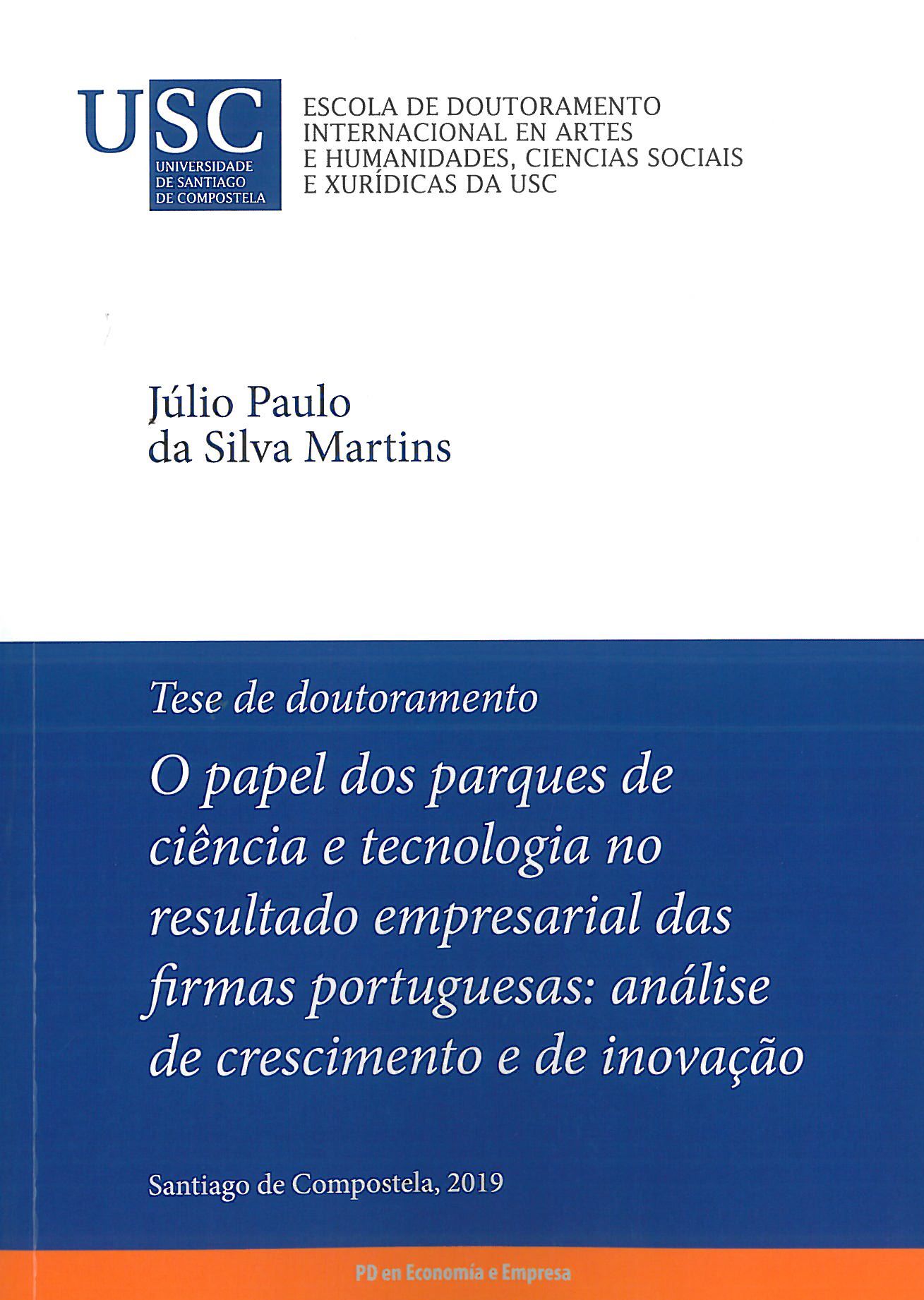 USC
UNIVERSIDADE
DE SANTIAGO
DE COMPOSTELA

ESCOLA DE DOUTORAMENTO
INTERNACIONAL EN ARTES
E HUMANIDADES, CIENCIAS SOCIAIS
E XURÍDICAS DA USC

Júlio Paulo
da Silva Martins

Tese de doutoramento

O papel dos parques de ciência e tecnologia no resultado empresarial das firmas portuguesas: análise de crescimento e de inovação

Santiago de Compostela, 2019

PD en Economía e Empresa